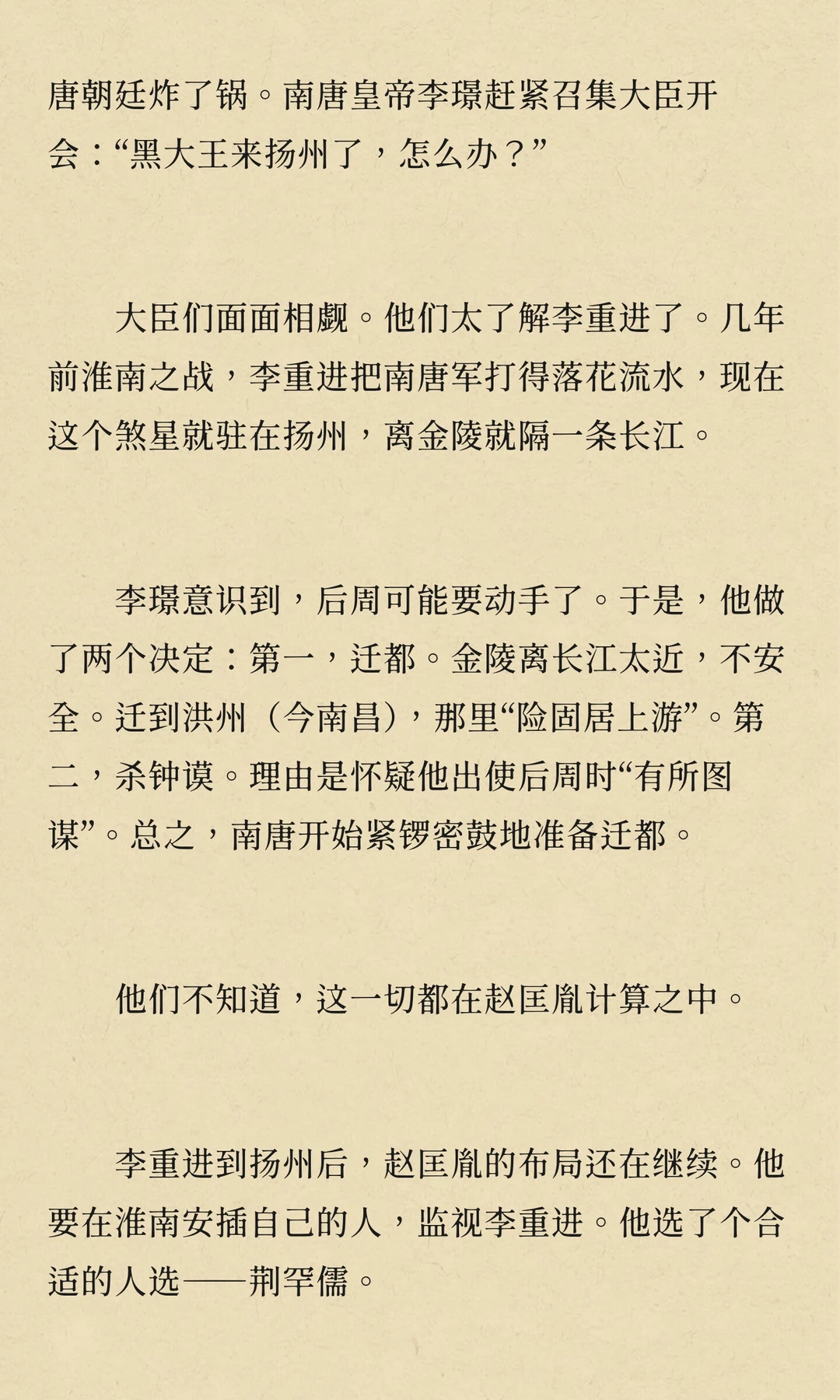 唐朝廷炸了锅。南唐皇帝李璟赶紧召集大臣开会：“黑大王来扬州了，怎么办？”

大臣们面面相觑。他们太了解李重进了。几年前淮南之战，李重进把南唐军打得落花流水，现在这个煞星就驻在扬州，离金陵就隔一条长江。

李璟意识到，后周可能要动手了。于是，他做了两个决定：第一，迁都。金陵离长江太近，不安全。迁到洪州（今南昌），那里“险固居上游”。第二，杀钟谟。理由是怀疑他出使后周时“有所图谋”。总之，南唐开始紧锣密鼓地准备迁都。

他们不知道，这一切都在赵匡胤计算之中。

李重进到扬州后，赵匡胤的布局还在继续。他要在淮南安插自己的人，监视李重进。他选了个合适的人选——荆罕儒。